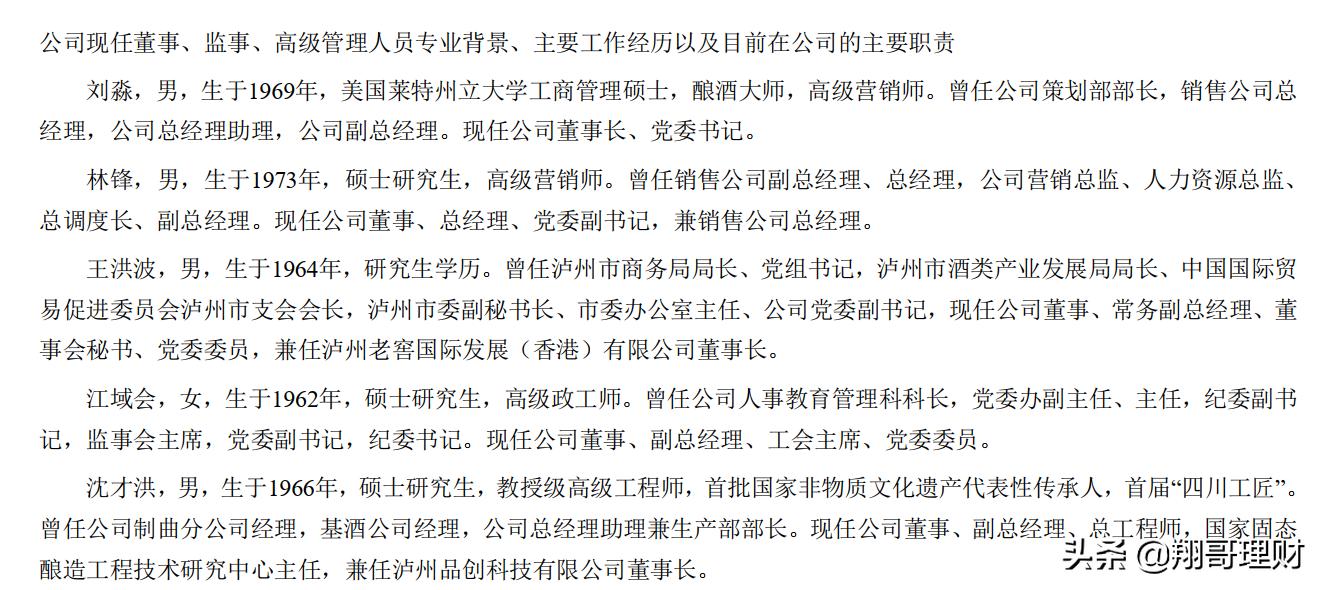 公司现任董事、监事、高级管理人员专业背景、主要工作经历以及目前在公司的主要职责

刘淼，男，生于1969年，美国莱特州立大学工商管理硕士，酿酒大师，高级营销师。曾任公司策划部部长，销售公司总经理，公司总经理助理，公司副总经理。现任公司董事长、党委书记。

林锋，男，生于1973年，硕士研究生，高级营销师。曾任销售公司副总经理、总经理，公司营销总监、人力资源总监、总调度长、副总经理。现任公司董事、总经理、党委副书记，兼销售公司总经理。

王洪波，男，生于1964年，研究生学历。曾任泸州市商务局局长、党组书记，泸州市酒类产业发展局局长、中国国际贸易促进委员会泸州市支会会长，泸州市委副秘书长、市委办公室主任、公司党委副书记，现任公司董事、常务副总经理、董事会秘书、党委委员，兼任泸州老窖国际发展（香港）有限公司董事长。

江域会，女，生于1962年，硕士研究生，高级政工师。曾任公司人事教育管理科科长，党委办副主任、主任，纪委副书记，监事会主席，党委副书记，纪委书记。现任公司董事、副总经理、工会主席、党委委员。

沈才洪，男，生于1966年，硕士研究生，教授级高级工程师，首批国家非物质文化遗产代表性传承人，首届“四川工匠”。曾任公司制曲分公司经理，基酒公司经理，公司总经理助理兼生产部部长。现任公司董事、副总经理、总工程师，国家固态酿造工程技术研究中心主任，兼任泸州品创科技有限公司董事长。

头条 @翔哥理财